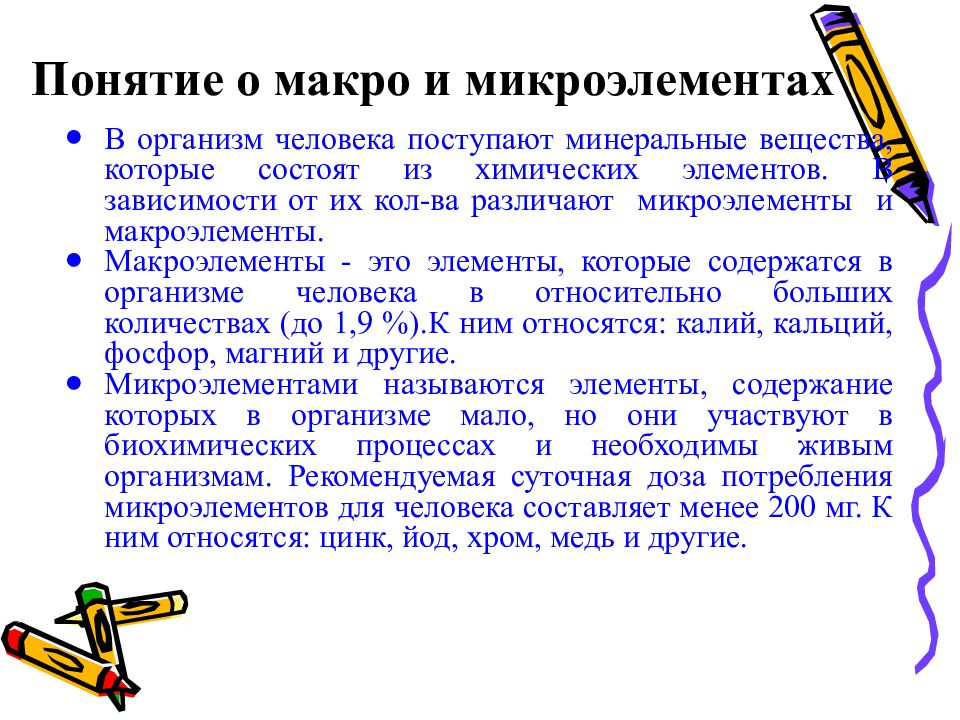 Понятие о макро и микроэлементах

• В организм человека поступают минеральные вещества, которые состоят из химических элементов. В зависимости от их кол-ва различают микроэлементы и макроэлементы.
• Макроэлементы - это элементы, которые содержатся в организме человека в относительно больших количествах (до 1,9 %).К ним относятся: калий, кальций, фосфор, магний и другие.
• Микроэлементами называются элементы, содержание которых в организме мало, но они участвуют в биохимических процессах и необходимы живым организмам. Рекомендуемая суточная доза потребления микроэлементов для человека составляет менее 200 мг. К ним относятся: цинк, йод, хром, медь и другие.